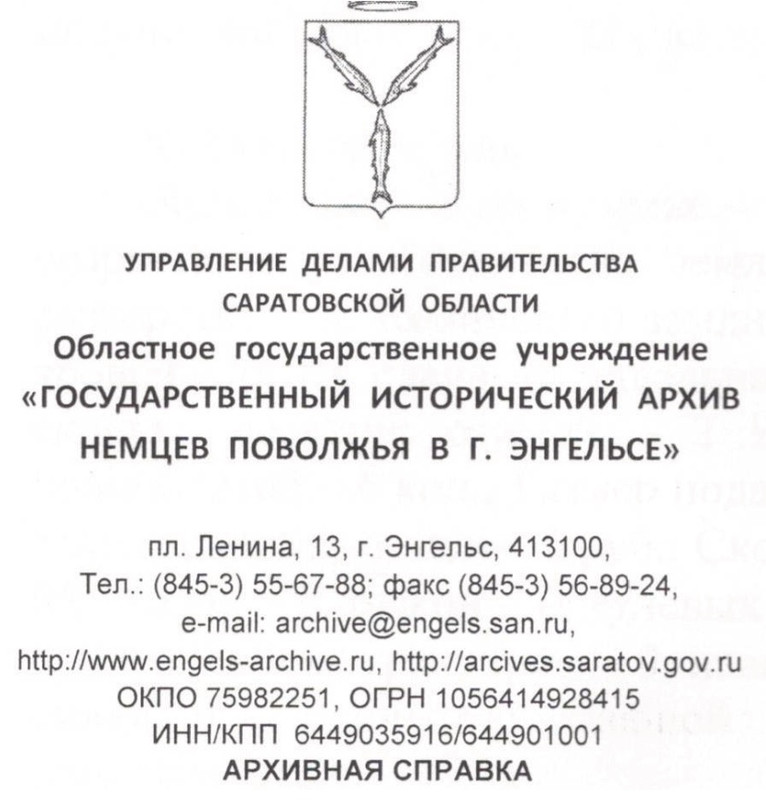 УПРАВЛЕНИЕ ДЕЛАМИ ПРАВИТЕЛЬСТВА САРАТОВСКОЙ ОБЛАСТИ
Областное государственное учреждение «ГОСУДАРСТВЕННЫЙ ИСТОРИЧЕСКИЙ АРХИВ НЕМЦЕВ ПОВОЛЖЬЯ В Г. ЭНГЕЛЬСЕ»

пл. Ленина, 13, г. Энгельс, 413100,
Тел.: (845-3) 55-67-88; факс (845-3) 56-89-24,
e-mail: archive@engels.san.ru,
http://www.engels-archive.ru, http://arcives.saratov.gov.ru
ОКПО 75982251, ОГРН 1056414928415
ИНН/КПП 6449035916/644901001
АРХИВНАЯ СПРАВКА